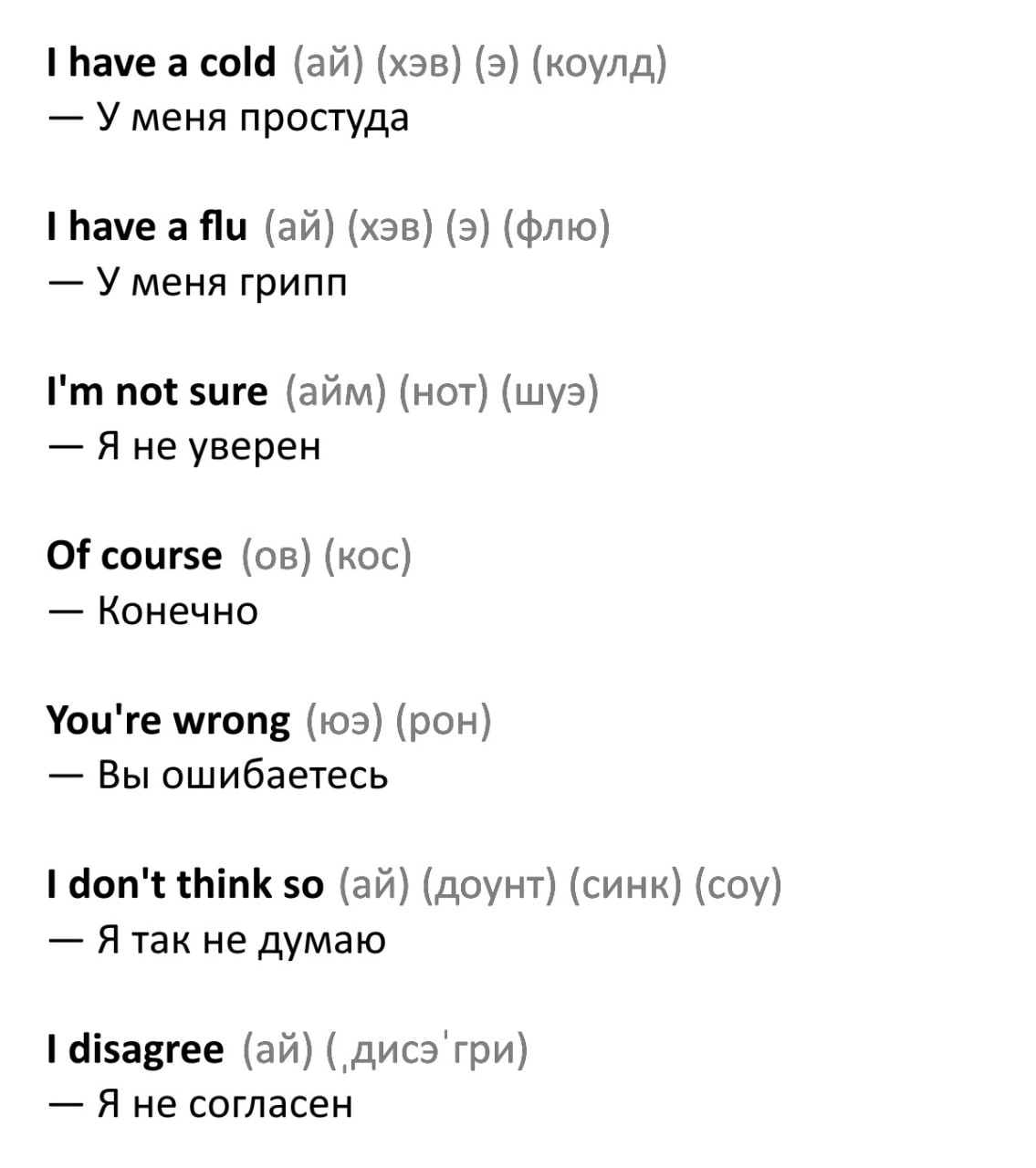 I have a cold (ай) (хэв) (э) (коулд)
— У меня простуда

I have a flu (ай) (хэв) (э) (флю)
— У меня грипп

I'm not sure (айм) (нот) (шуэ)
— Я не уверен

Of course (ов) (кос)
— Конечно

You're wrong (юэ) (рон)
— Вы ошибаетесь

I don't think so (ай) (доунт) (синк) (соу)
— Я так не думаю

I disagree (ай) (ˌдисэˈгри)
— Я не согласен